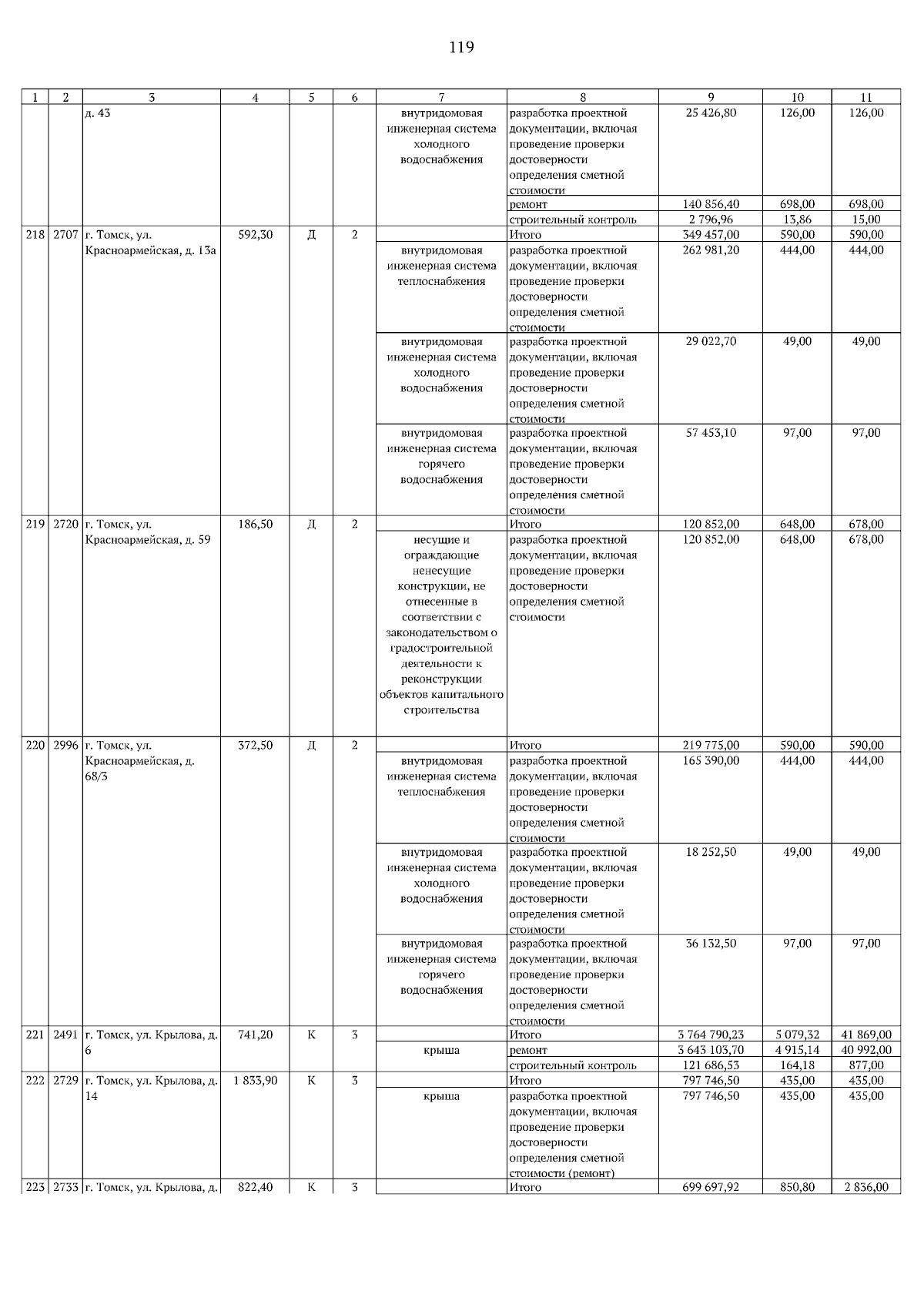 119

| 1 | 2 | 3 | 4 | 5 | 6 | 7 | 8 | 9 | 10 | 11 |
|---|---|---|---|---|---|---|---|---|---|---|
| | | д. 43 | | | | внутридомовая инженерная система холодного водоснабжения | разработка проектной документации, включая проведение проверки достоверности определения сметной стоимости | 25 426,80 | 126,00 | 126,00 |
| | | | | | | | ремонт | 140 856,40 | 698,00 | 698,00 |
| | | | | | | | строительный контроль | 2 796,96 | 13,86 | 15,00 |
| 218 | 2707 | г. Томск, ул. Красноармейская, д. 13а | 592,30 | Д | 2 | | Итого | 349 457,00 | 590,00 | 590,00 |
| | | | | | | внутридомовая инженерная система теплоснабжения | разработка проектной документации, включая проведение проверки достоверности определения сметной стоимости | 262 981,20 | 444,00 | 444,00 |
| | | | | | | внутридомовая инженерная система холодного водоснабжения | разработка проектной документации, включая проведение проверки достоверности определения сметной стоимости | 29 022,70 | 49,00 | 49,00 |
| | | | | | | внутридомовая инженерная система горячего водоснабжения | разработка проектной документации, включая проведение проверки достоверности определения сметной стоимости | 57 453,10 | 97,00 | 97,00 |
| 219 | 2720 | г. Томск, ул. Красноармейская, д. 59 | 186,50 | Д | 2 | | Итого | 120 852,00 | 648,00 | 678,00 |
| | | | | | | несущие и ограждающие ненесущие конструкции, не отнесенные в соответствии с законодательством о градостроительной деятельности к реконструкции объектов капитального строительства | разработка проектной документации, включая проведение проверки достоверности определения сметной стоимости | 120 852,00 | 648,00 | 678,00 |
| 220 | 2996 | г. Томск, ул. Красноармейская, д. 68/3 | 372,50 | Д | 2 | | Итого | 219 775,00 | 590,00 | 590,00 |
| | | | | | | внутридомовая инженерная система теплоснабжения | разработка проектной документации, включая проведение проверки достоверности определения сметной стоимости | 165 390,00 | 444,00 | 444,00 |
| | | | | | | внутридомовая инженерная система холодного водоснабжения | разработка проектной документации, включая проведение проверки достоверности определения сметной стоимости | 18 252,50 | 49,00 | 49,00 |
| | | | | | | внутридомовая инженерная система горячего водоснабжения | разработка проектной документации, включая проведение проверки достоверности определения сметной стоимости | 36 132,50 | 97,00 | 97,00 |
| 221 | 2491 | г. Томск, ул. Крылова, д. 6 | 741,20 | К | 3 | | Итого | 3 764 790,23 | 5 079,32 | 41 869,00 |
| | | | | | | крыша | ремонт | 3 643 103,70 | 4 915,14 | 40 992,00 |
| | | | | | | | строительный контроль | 121 686,53 | 164,18 | 877,00 |
| 222 | 2729 | г. Томск, ул. Крылова, д. 14 | 1 833,90 | К | 3 | | Итого | 797 746,50 | 435,00 | 435,00 |
| | | | | | | крыша | разработка проектной документации, включая проведение проверки достоверности определения сметной стоимости (ремонт) | 797 746,50 | 435,00 | 435,00 |
| 223 | 2733 | г. Томск, ул. Крылова, д. | 822,40 | К | 3 | | Итого | 699 697,92 | 850,80 | 2 836,00 |